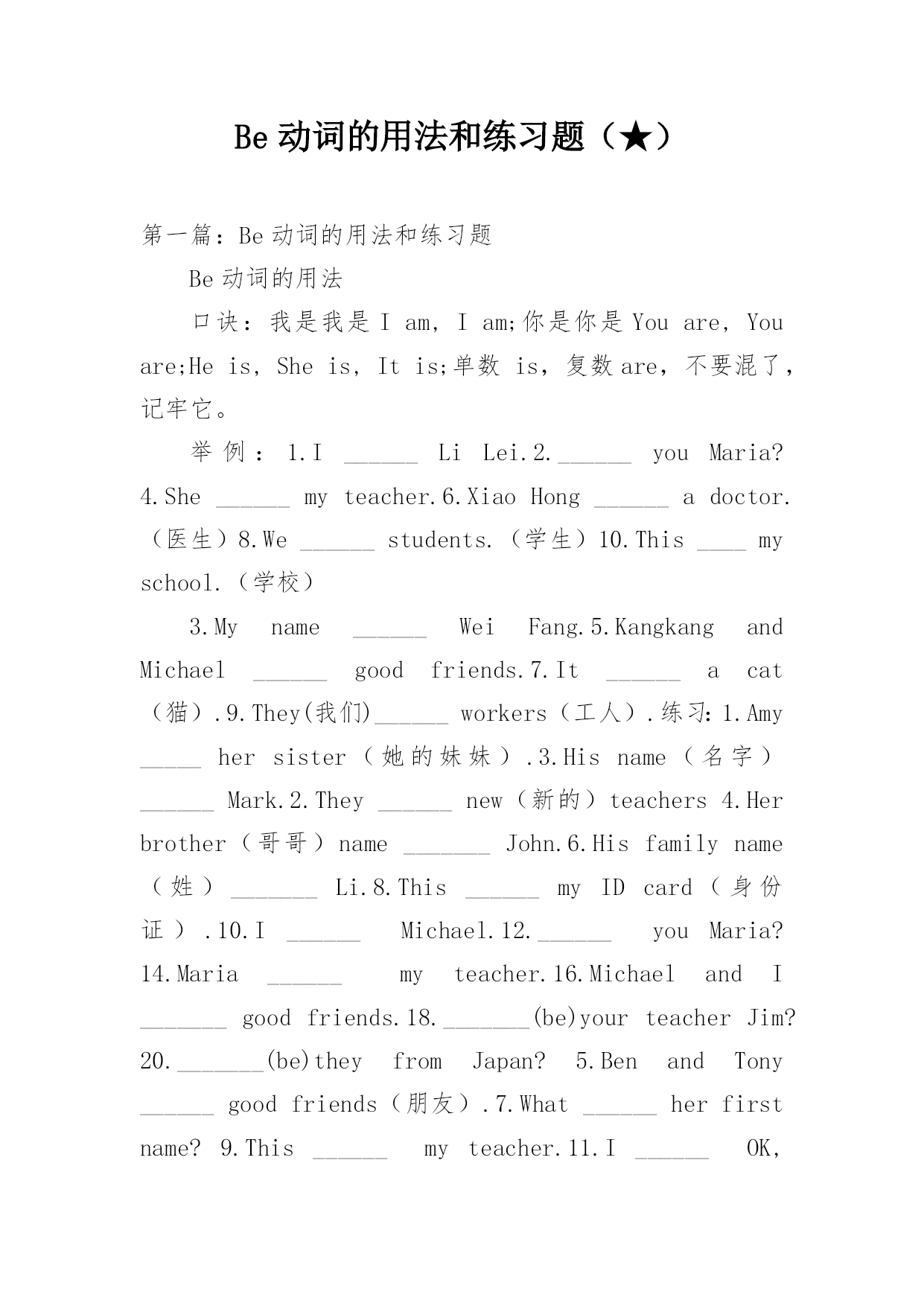 Be 动词的用法和练习题（★）

第一篇：Be 动词的用法和练习题

Be 动词的用法

口诀：我是我是 I am, I am;你是你是 You are, You are;He is, She is, It is;单数 is，复数 are，不要混了，记牢它。

举例：1.I ______ Li Lei.2.______ you Maria? 4.She ______ my teacher.6.Xiao Hong ______ a doctor.（医生）8.We ______ students.（学生）10.This ____ my school.（学校）

3.My name ______ Wei Fang.5.Kangkang and Michael ______ good friends.7.It ______ a cat（猫）.9.They(我们)______ workers（工人）.练习:1.Amy _____ her sister（她的妹妹）.3.His name（名字）______ Mark.2.They ______ new（新的）teachers 4.Her brother（哥哥）name _______ John.6.His family name（姓）_______ Li.8.This ______ my ID card（身份证）.10.I ______ Michael.12.______ you Maria? 14.Maria ______ my teacher.16.Michael and I _______ good friends.18._______(be)your teacher Jim? 20._______(be)they from Japan? 5.Ben and Tony ______ good friends（朋友）.7.What ______ her first name? 9.This ______ my teacher.11.I ______ OK,